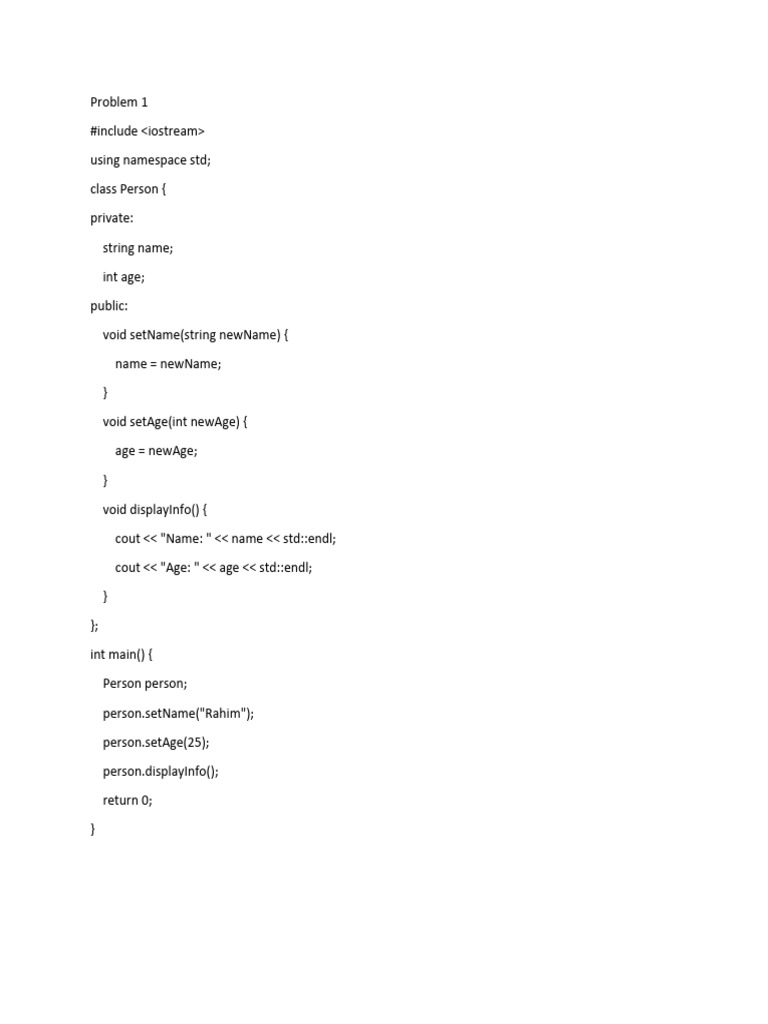 Problem 1

#include <iostream>

using namespace std;

class Person {

private:

    string name;

    int age;

public:

    void setName(string newName) {

        name = newName;

    }

    void setAge(int newAge) {

        age = newAge;

    }

    void displayInfo() {

        cout << "Name: " << name << std::endl;

        cout << "Age: " << age << std::endl;

    }

};

int main() {

    Person person;

    person.setName("Rahim");

    person.setAge(25);

    person.displayInfo();

    return 0;

}